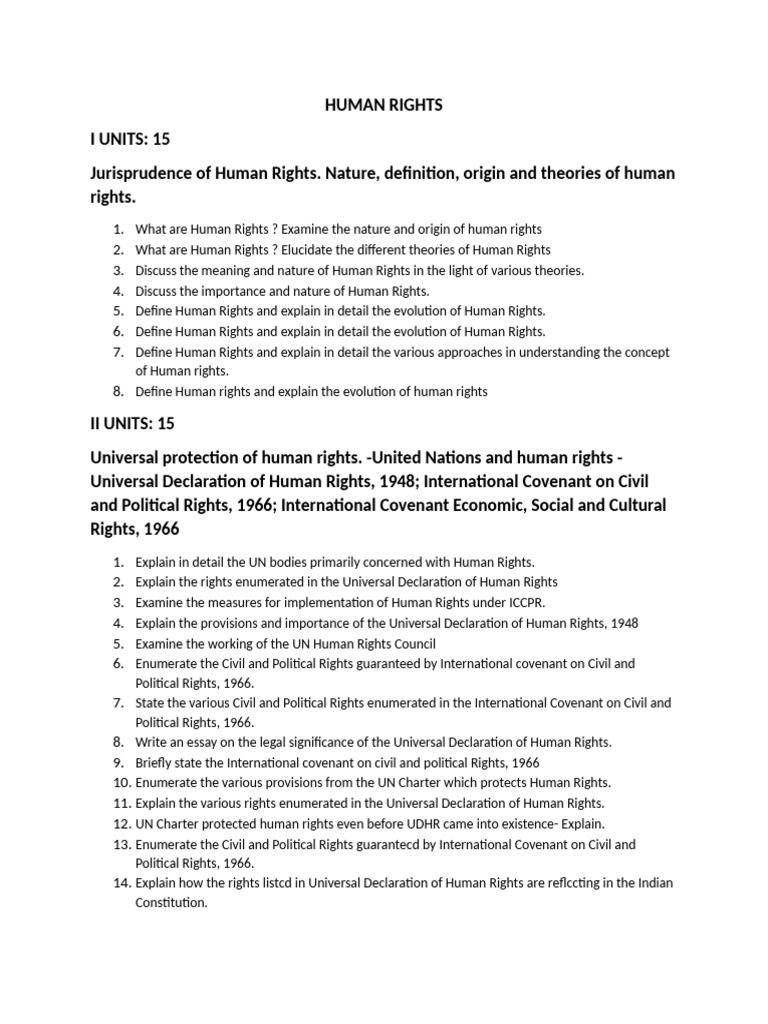 HUMAN RIGHTS

I UNITS: 15

Jurisprudence of Human Rights. Nature, definition, origin and theories of human rights.

1. What are Human Rights ? Examine the nature and origin of human rights
2. What are Human Rights ? Elucidate the different theories of Human Rights
3. Discuss the meaning and nature of Human Rights in the light of various theories.
4. Discuss the importance and nature of Human Rights.
5. Define Human Rights and explain in detail the evolution of Human Rights.
6. Define Human Rights and explain in detail the evolution of Human Rights.
7. Define Human Rights and explain in detail the various approaches in understanding the concept of Human rights.
8. Define Human rights and explain the evolution of human rights

II UNITS: 15

Universal protection of human rights. -United Nations and human rights - Universal Declaration of Human Rights, 1948; International Covenant on Civil and Political Rights, 1966; International Covenant Economic, Social and Cultural Rights, 1966

1. Explain in detail the UN bodies primarily concerned with Human Rights.
2. Explain the rights enumerated in the Universal Declaration of Human Rights
3. Examine the measures for implementation of Human Rights under ICCPR.
4. Explain the provisions and importance of the Universal Declaration of Human Rights, 1948
5. Examine the working of the UN Human Rights Council
6. Enumerate the Civil and Political Rights guaranteed by International covenant on Civil and Political Rights, 1966.
7. State the various Civil and Political Rights enumerated in the International Covenant on Civil and Political Rights, 1966.
8. Write an essay on the legal significance of the Universal Declaration of Human Rights.
9. Briefly state the International covenant on civil and political Rights, 1966
10. Enumerate the various provisions from the UN Charter which protects Human Rights.
11. Explain the various rights enumerated in the Universal Declaration of Human Rights.
12. UN Charter protected human rights even before UDHR came into existence- Explain.
13. Enumerate the Civil and Political Rights guarantecd by International Covenant on Civil and Political Rights, 1966.
14. Explain how the rights listcd in Universal Declaration of Human Rights are reflccting in the Indian Constitution.